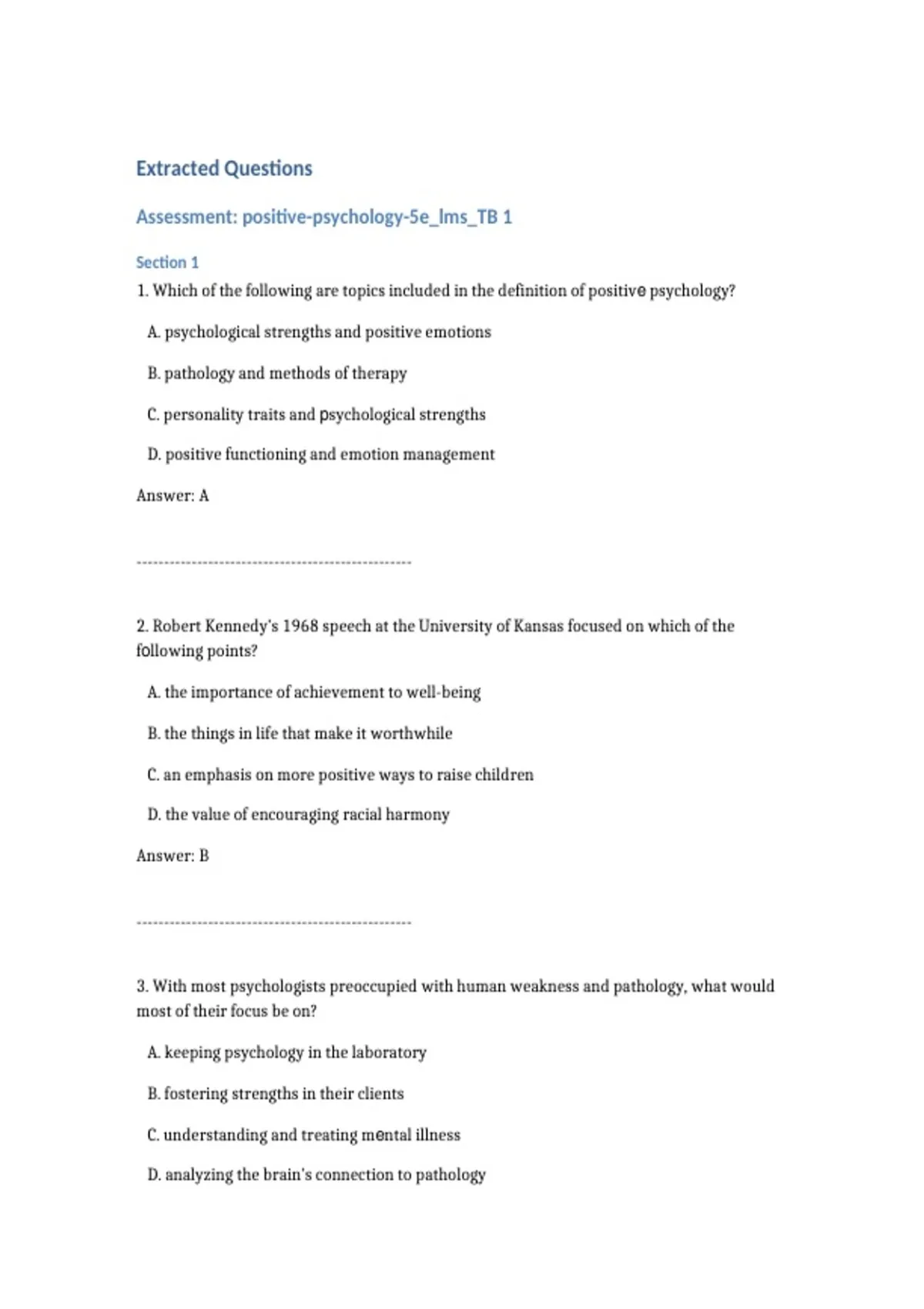 Extracted Questions

Assessment: positive-psychology-5e_lms_TB 1

Section 1

1. Which of the following are topics included in the definition of positive psychology?

A. psychological strengths and positive emotions

B. pathology and methods of therapy

C. personality traits and psychological strengths

D. positive functioning and emotion management

Answer: A

--------------------------------------------------

2. Robert Kennedy's 1968 speech at the University of Kansas focused on which of the following points?

A. the importance of achievement to well-being

B. the things in life that make it worthwhile

C. an emphasis on more positive ways to raise children

D. the value of encouraging racial harmony

Answer: B

--------------------------------------------------

3. With most psychologists preoccupied with human weakness and pathology, what would most of their focus be on?

A. keeping psychology in the laboratory

B. fostering strengths in their clients

C. understanding and treating mental illness

D. analyzing the brain's connection to pathology